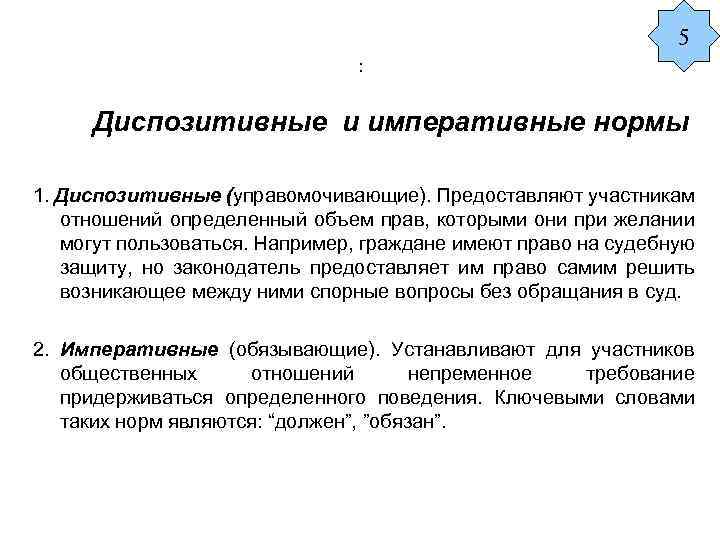 5

:

Диспозитивные и императивные нормы

1. Диспозитивные (управомочивающие). Предоставляют участникам отношений определенный объем прав, которыми они при желании могут пользоваться. Например, граждане имеют право на судебную защиту, но законодатель предоставляет им право самим решить возникающее между ними спорные вопросы без обращания в суд.

2. Императивные (обязывающие). Устанавливают для участников общественных отношений непременное требование придерживаться определенного поведения. Ключевыми словами таких норм являются: “должен”, ”обязан”.